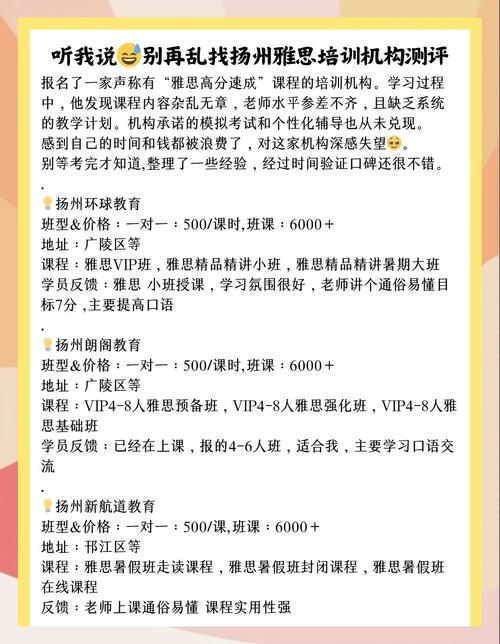 听我说😅别再乱找扬州雅思培训机构测评

报名了一家声称有“雅思高分速成”课程的培训机构。学习过程中，他发现课程内容杂乱无章，老师水平参差不齐，且缺乏系统的教学计划。机构承诺的模拟考试和个性化辅导也从未兑现。
感到自己的时间和钱都被浪费了，对这家机构深感失望😌。
别等考完才知道,整理了一些经验，经过时间验证口碑还很不错。
.
💡扬州环球教育
班型&价格：一对一：500/课时,班课：6000+
地址：广陵区等
课程：雅思VIP班，雅思精品精讲小班，雅思精品精讲暑期大班
学员反馈：雅思 小班授课，学习氛围很好，老师讲个通俗易懂目标7分，主要提高口语
.
💡扬州朗阁教育
班型&价格：一对一：500/课时,班课：6000+
地址：广陵区等
课程：VIP4-8人雅思预备班，VIP4-8人雅思强化班，VIP4-8人雅思基础班
学员反馈：已经在上课，报的4-6人班，适合我，主要学习口语交流
.
💡扬州新航道教育
班型&价格：一对一：500/课,班课：6000+
地址：邗江区等
课程：雅思暑假班走读课程，雅思暑假班封闭课程，雅思暑假班在线课程
反馈：老师上课通俗易懂 课程实用性强